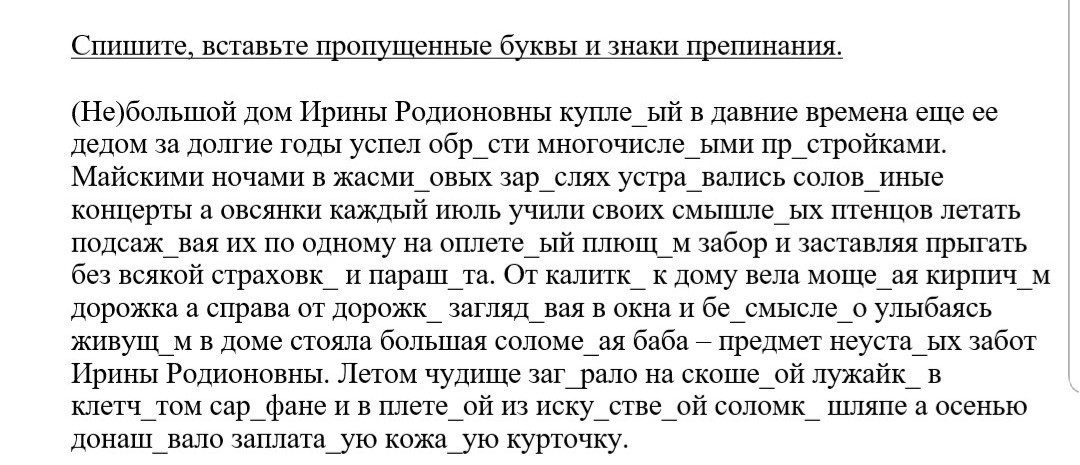 Спишите, вставьте пропущенные буквы и знаки препинания.

(Не)большой дом Ирины Родионовны купле_ый в давние времена еще ее дедом за долгие годы успел обр_сти многочисле_ыми пр_стройками. Майскими ночами в жасми_овых зар_слях устра_вались солов_иные концерты а овсянки каждый июль учили своих смышле_ых птенцов летать подсаж_вая их по одному на оплете_ый плющ_м забор и заставляя прыгать без всякой страховк_ и параш_та. От калитк_ к дому вела моще_ая кирпич_м дорожка а справа от дорожк_ загляд_вая в окна и бе_смысле_о улыбаясь живущ_м в доме стояла большая соломе_ая баба – предмет неуста_ых забот Ирины Родионовны. Летом чудище заг_рало на скоше_ой лужайк_ в клетч_том сар_фане и в плете_ой из иску_стве_ой соломк_ шляпе а осенью донаш_вало заплата_ую кожа_ую курточку.